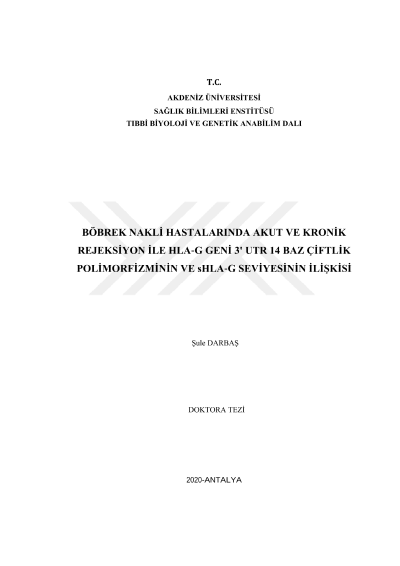 T.C.
AKDENİZ ÜNİVERSİTESİ
SAĞLIK BİLİMLERİ ENSTİTÜSÜ
TIBBİ BİYOLOJİ VE GENETİK ANABİLİM DALI

BÖBREK NAKLİ HASTALARINDA AKUT VE KRONİK REJEKSİYON İLE HLA-G GENİ 3' UTR 14 BAZ ÇİFTLİK POLİMORFİZMİNİN VE sHLA-G SEVİYESİNİN İLİŞKİSİ

Şule DARBAŞ

DOKTORA TEZİ

2020-ANTALYA